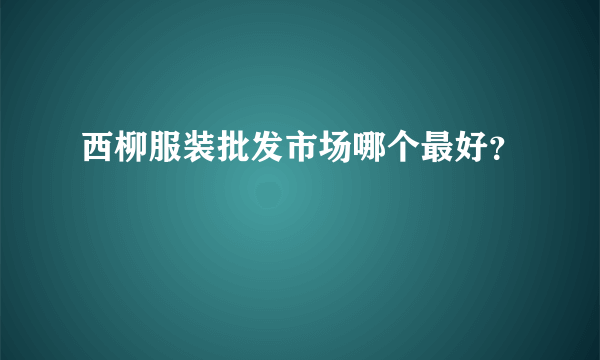 西柳服装批发市场哪个最好?